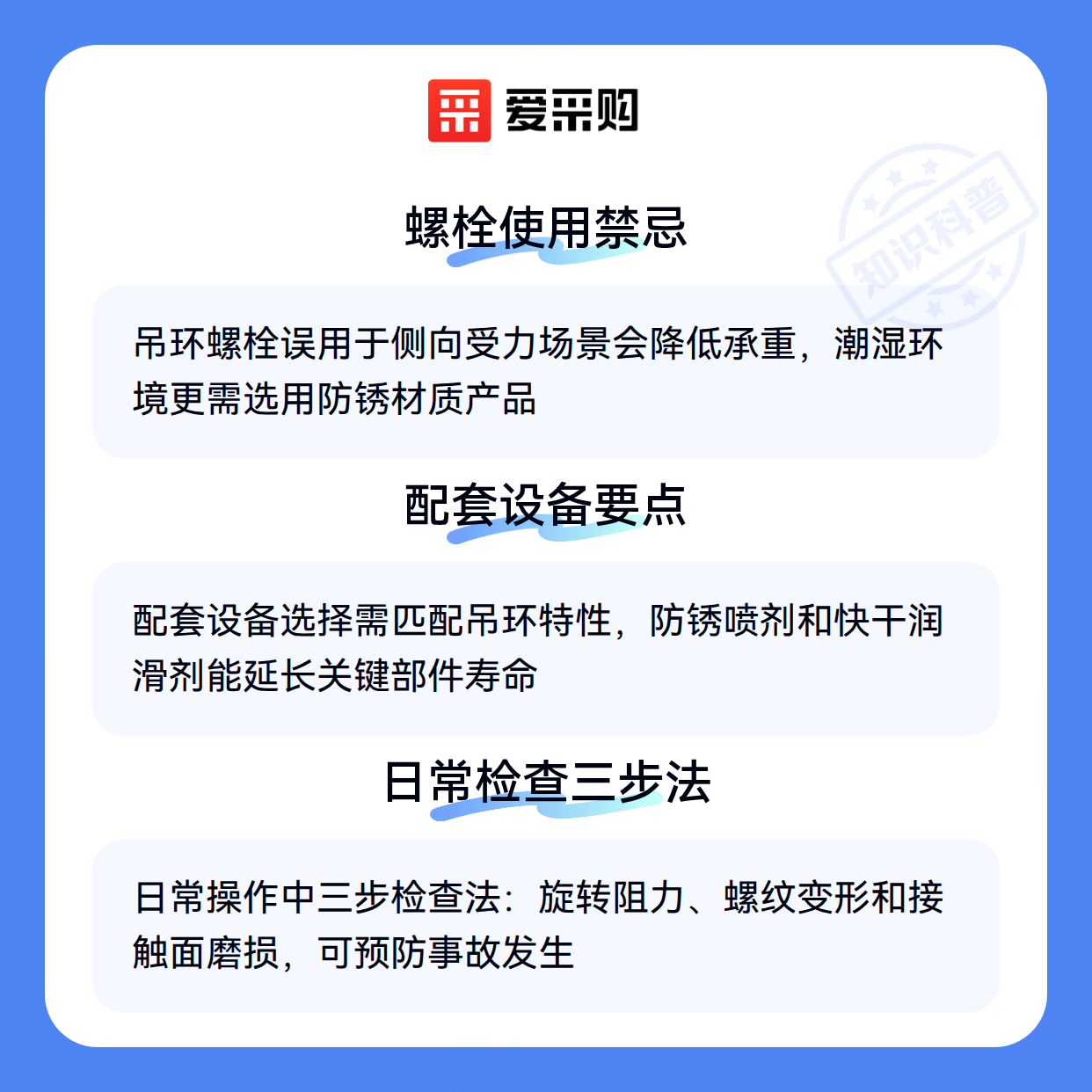 爱采购

螺栓使用禁忌

吊环螺栓误用于侧向受力场景会降低承重，潮湿环境更需选用防锈材质产品

配套设备要点

配套设备选择需匹配吊环特性，防锈喷剂和快干润滑剂能延长关键部件寿命

日常检查三步法

日常操作中三步检查法：旋转阻力、螺纹变形和接触面磨损，可预防事故发生

知识科普